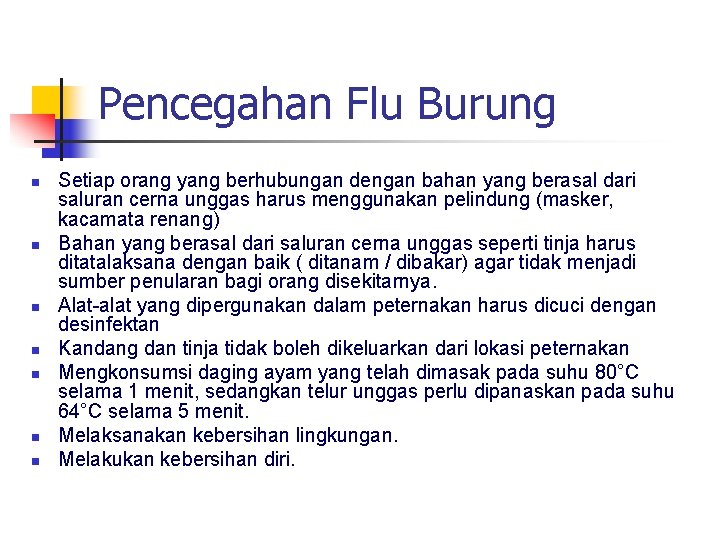 Pencegahan Flu Burung

- Setiap orang yang berhubungan dengan bahan yang berasal dari saluran cerna unggas harus menggunakan pelindung (masker, kacamata renang)
- Bahan yang berasal dari saluran cerna unggas seperti tinja harus ditatalaksana dengan baik ( ditanam / dibakar) agar tidak menjadi sumber penularan bagi orang disekitarnya.
- Alat-alat yang dipergunakan dalam peternakan harus dicuci dengan desinfektan
- Kandang dan tinja tidak boleh dikeluarkan dari lokasi peternakan
- Mengkonsumsi daging ayam yang telah dimasak pada suhu 80°C selama 1 menit, sedangkan telur unggas perlu dipanaskan pada suhu 64°C selama 5 menit.
- Melaksanakan kebersihan lingkungan.
- Melakukan kebersihan diri.